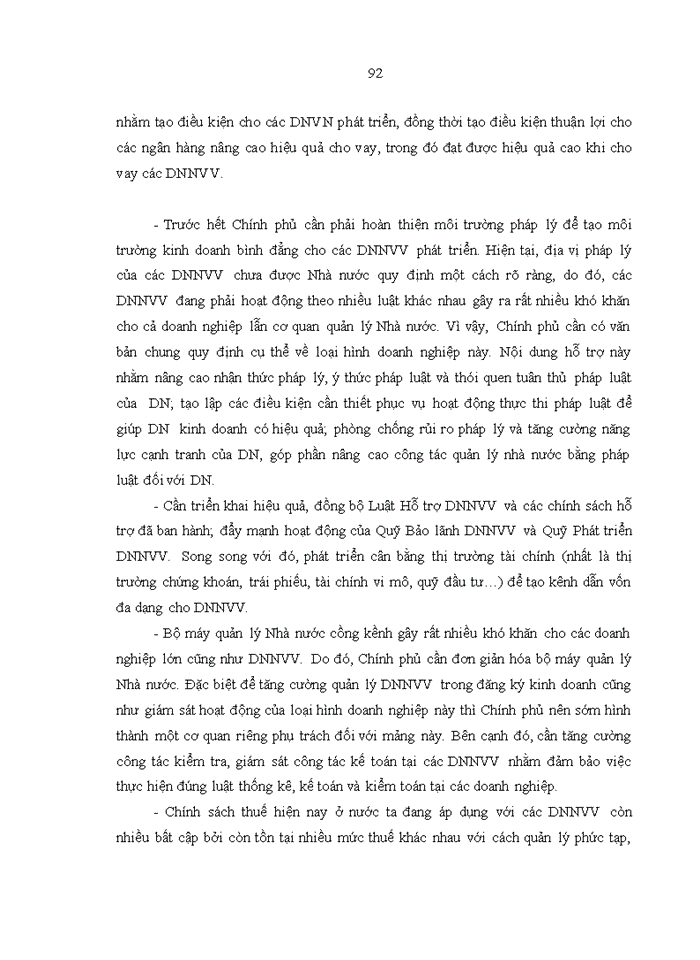 92

nhằm tạo điều kiện cho các DNVN phát triển, đồng thời tạo điều kiện thuận lợi cho các ngân hàng nâng cao hiệu quả cho vay, trong đó đạt được hiệu quả cao khi cho vay các DNNVV.

- Trước hết Chính phủ cần phải hoàn thiện môi trường pháp lý để tạo môi trường kinh doanh bình đẳng cho các DNNVV phát triển. Hiện tại, địa vị pháp lý của các DNNVV chưa được Nhà nước quy định một cách rõ ràng, do đó, các DNNVV đang phải hoạt động theo nhiều luật khác nhau gây ra rất nhiều khó khăn cho cả doanh nghiệp lẫn cơ quan quản lý Nhà nước. Vì vậy, Chính phủ cần có văn bản chung quy định cụ thể về loại hình doanh nghiệp này. Nội dung hỗ trợ này nhằm nâng cao nhận thức pháp lý, ý thức pháp luật và thói quen tuân thủ pháp luật của DN; tạo lập các điều kiện cần thiết phục vụ hoạt động thực thi pháp luật để giúp DN kinh doanh có hiệu quả; phòng chống rủi ro pháp lý và tăng cường năng lực cạnh tranh của DN, góp phần nâng cao công tác quản lý nhà nước bằng pháp luật đối với DN.

- Cần triển khai hiệu quả, đồng bộ Luật Hỗ trợ DNNVV và các chính sách hỗ trợ đã ban hành; đẩy mạnh hoạt động của Quỹ Bảo lãnh DNNVV và Quỹ Phát triển DNNVV. Song song với đó, phát triển cân bằng thị trường tài chính (nhất là thị trường chứng khoán, trái phiếu, tài chính vi mô, quỹ đầu tư…) để tạo kênh dẫn vốn đa dạng cho DNNVV.

- Bộ máy quản lý Nhà nước cồng kềnh gây rất nhiều khó khăn cho các doanh nghiệp lớn cũng như DNNVV. Do đó, Chính phủ cần đơn giản hóa bộ máy quản lý Nhà nước. Đặc biệt để tăng cường quản lý DNNVV trong đăng ký kinh doanh cũng như giám sát hoạt động của loại hình doanh nghiệp này thì Chính phủ nên sớm hình thành một cơ quan riêng phụ trách đối với mảng này. Bên cạnh đó, cần tăng cường công tác kiểm tra, giám sát công tác kế toán tại các DNNVV nhằm đảm bảo việc thực hiện đúng luật thống kê, kế toán và kiểm toán tại các doanh nghiệp.

- Chính sách thuế hiện nay ở nước ta đang áp dụng với các DNNVV còn nhiều bất cập bởi còn tồn tại nhiều mức thuế khác nhau với cách quản lý phức tạp,